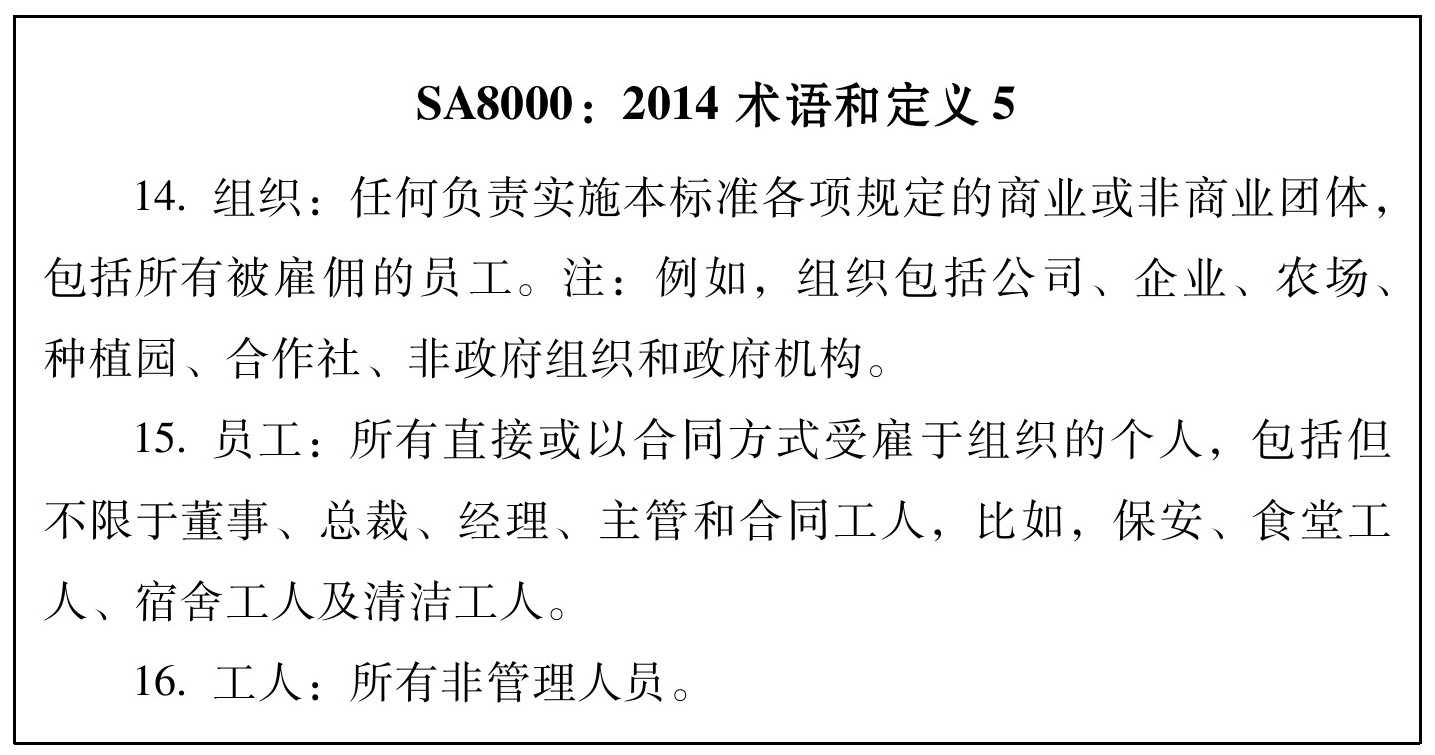 SA8000：2014 术语和定义 5

14. 组织：任何负责实施本标准各项规定的商业或非商业团体，包括所有被雇佣的员工。注：例如，组织包括公司、企业、农场、种植园、合作社、非政府组织和政府机构。

15. 员工：所有直接或以合同方式受雇于组织的个人，包括但不限于董事、总裁、经理、主管和合同工人，比如，保安、食堂工人、宿舍工人及清洁工人。

16. 工人：所有非管理人员。